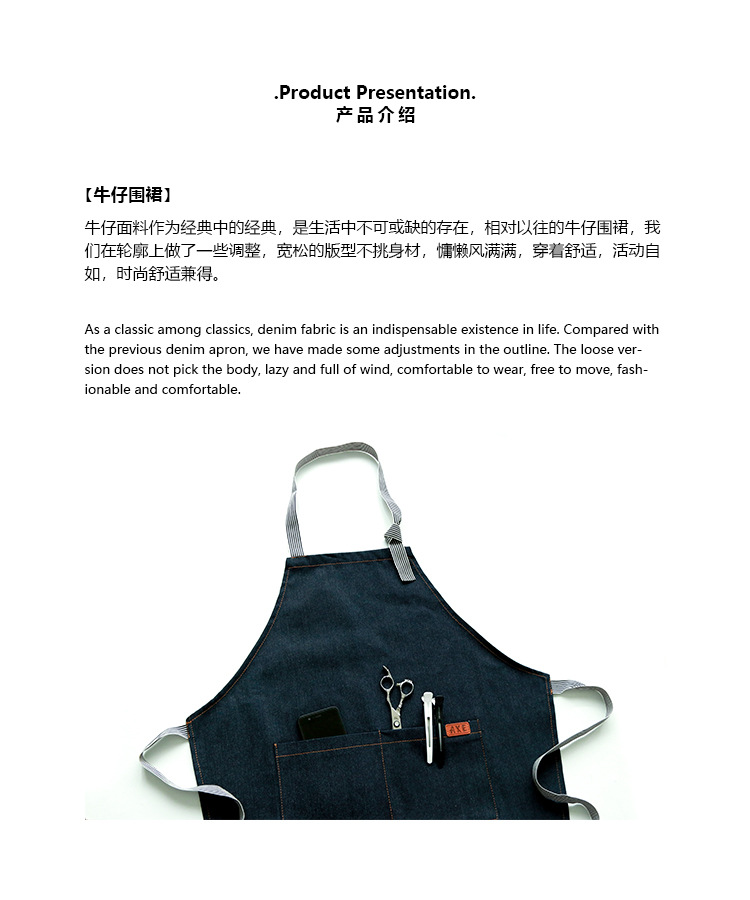 .Product Presentation.
产品介绍

【牛仔围裙】
牛仔面料作为经典中的经典，是生活中不可或缺的存在，相对以往的牛仔围裙，我们在轮廓上做了一些调整，宽松的版型不挑身材，慵懒风满满，穿着舒适，活动自如，时尚舒适兼得。

As a classic among classics, denim fabric is an indispensable existence in life. Compared with the previous denim apron, we have made some adjustments in the outline. The loose version does not pick the body, lazy and full of wind, comfortable to wear, free to move, fashionable and comfortable.

AXE